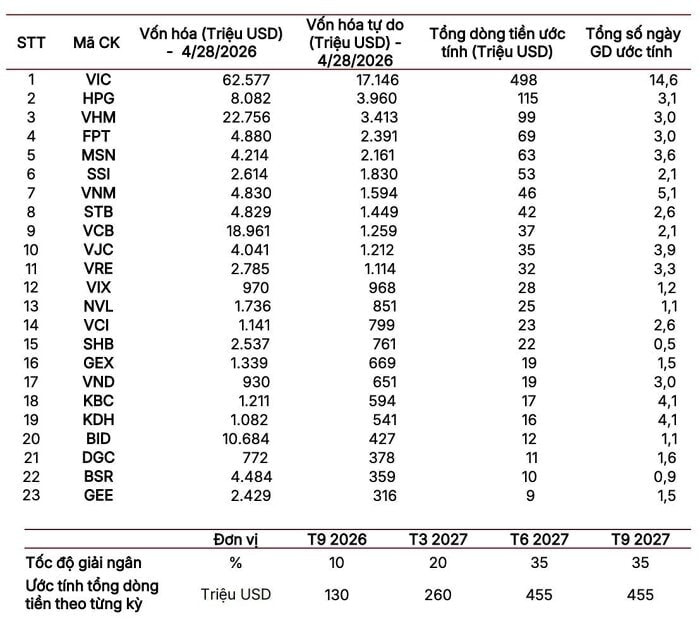 | STT | Mã CK | Vốn hóa (Triệu USD) - 4/28/2026 | Vốn hóa tự do (Triệu USD) - 4/28/2026 | Tổng dòng tiền ước tính (Triệu USD) | Tổng số ngày GD ước tính |
|---|---|---|---|---|---|
| 1 | VIC | 62.577 | 17.146 | 498 | 14,6 |
| 2 | HPG | 8.082 | 3.960 | 115 | 3,1 |
| 3 | VHM | 22.756 | 3.413 | 99 | 3,0 |
| 4 | FPT | 4.880 | 2.391 | 69 | 3,0 |
| 5 | MSN | 4.214 | 2.161 | 63 | 3,6 |
| 6 | SSI | 2.614 | 1.830 | 53 | 2,1 |
| 7 | VNM | 4.830 | 1.594 | 46 | 5,1 |
| 8 | STB | 4.829 | 1.449 | 42 | 2,6 |
| 9 | VCB | 18.961 | 1.259 | 37 | 2,1 |
| 10 | VJC | 4.041 | 1.212 | 35 | 3,9 |
| 11 | VRE | 2.785 | 1.114 | 32 | 3,3 |
| 12 | VIX | 970 | 968 | 28 | 1,2 |
| 13 | NVL | 1.736 | 851 | 25 | 1,1 |
| 14 | VCI | 1.141 | 799 | 23 | 2,6 |
| 15 | SHB | 2.537 | 761 | 22 | 0,5 |
| 16 | GEX | 1.339 | 669 | 19 | 1,5 |
| 17 | VND | 930 | 651 | 19 | 3,0 |
| 18 | KBC | 1.211 | 594 | 17 | 4,1 |
| 19 | KDH | 1.082 | 541 | 16 | 4,1 |
| 20 | BID | 10.684 | 427 | 12 | 1,1 |
| 21 | DGC | 772 | 378 | 11 | 1,6 |
| 22 | BSR | 4.484 | 359 | 10 | 0,9 |
| 23 | GEE | 2.429 | 316 | 9 | 1,5 |

|  | Đơn vị | T9 2026 | T3 2027 | T6 2027 | T9 2027 |
|---|---|---|---|---|---|
| Tốc độ giải ngân | % | 10 | 20 | 35 | 35 |
| Ước tính tổng dòng tiền theo từng kỳ | Triệu USD | 130 | 260 | 455 | 455 |